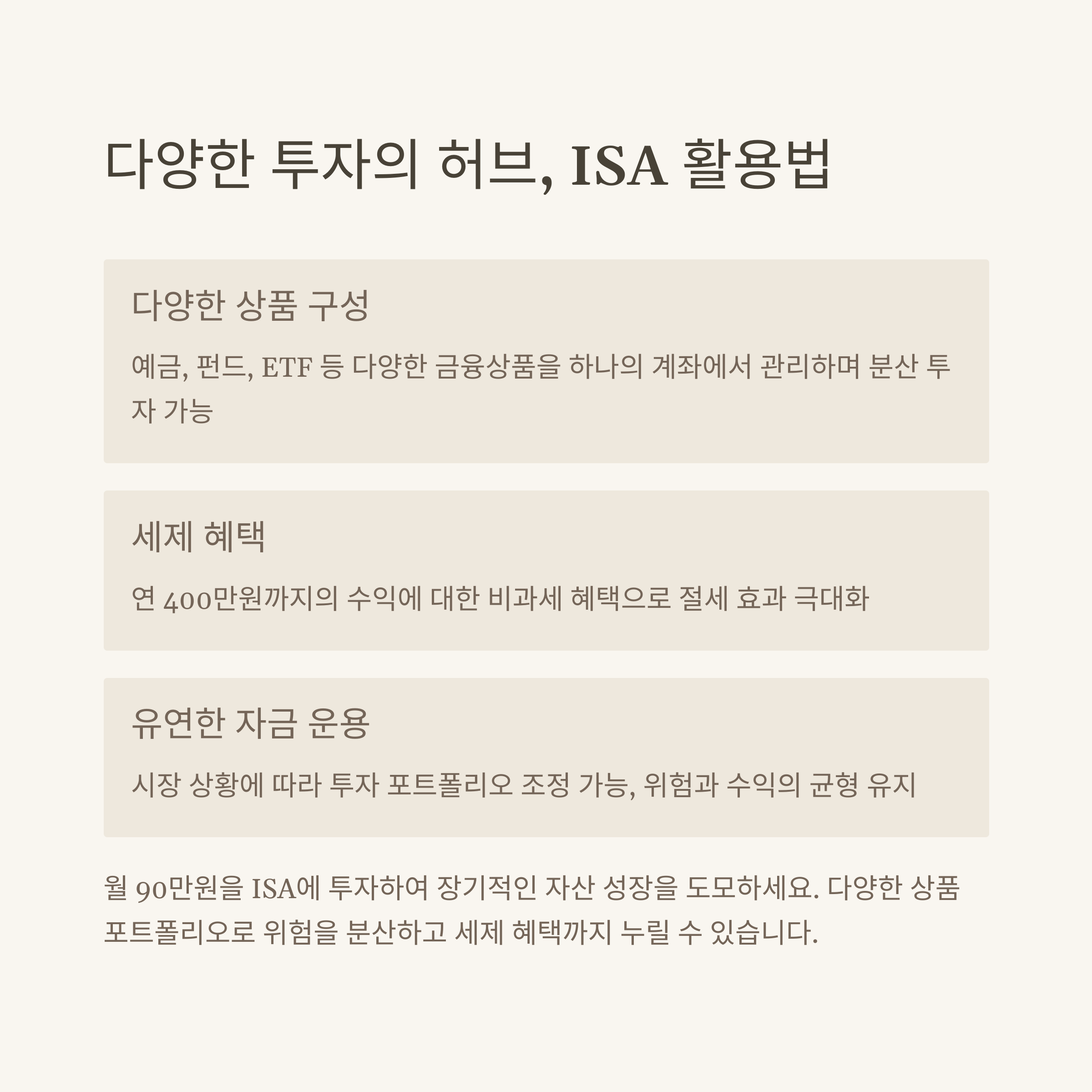 다양한 투자의 허브, ISA 활용법

다양한 상품 구성

예금, 펀드, ETF 등 다양한 금융상품을 하나의 계좌에서 관리하며 분산 투자 가능

세제 혜택

연 400만원까지의 수익에 대한 비과세 혜택으로 절세 효과 극대화

유연한 자금 운용

시장 상황에 따라 투자 포트폴리오 조정 가능, 위험과 수익의 균형 유지

월 90만원을 ISA에 투자하여 장기적인 자산 성장을 도모하세요. 다양한 상품 포트폴리오로 위험을 분산하고 세제 혜택까지 누릴 수 있습니다.